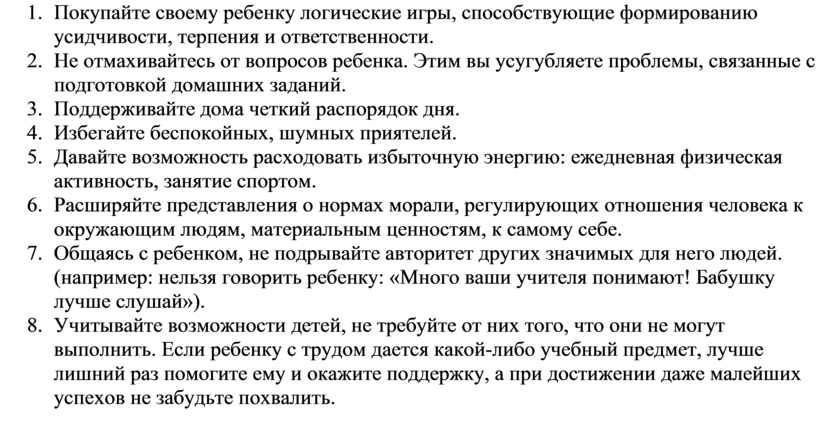 1. Покупайте своему ребенку логические игры, способствующие формированию усидчивости, терпения и ответственности.
2. Не отмахивайтесь от вопросов ребенка. Этим вы усугубляете проблемы, связанные с подготовкой домашних заданий.
3. Поддерживайте дома четкий распорядок дня.
4. Избегайте беспокойных, шумных приятелей.
5. Давайте возможность расходовать избыточную энергию: ежедневная физическая активность, занятие спортом.
6. Расширяйте представления о нормах морали, регулирующих отношения человека к окружающим людям, материальным ценностям, к самому себе.
7. Общаясь с ребенком, не подрывайте авторитет других значимых для него людей. (например: нельзя говорить ребенку: «Много ваши учителя понимают! Бабушку лучше слушай»).
8. Учитывайте возможности детей, не требуйте от них того, что они не могут выполнить. Если ребенку с трудом дается какой-либо учебный предмет, лучше лишний раз помогите ему и окажите поддержку, а при достижении даже малейших успехов не забудьте похвалить.